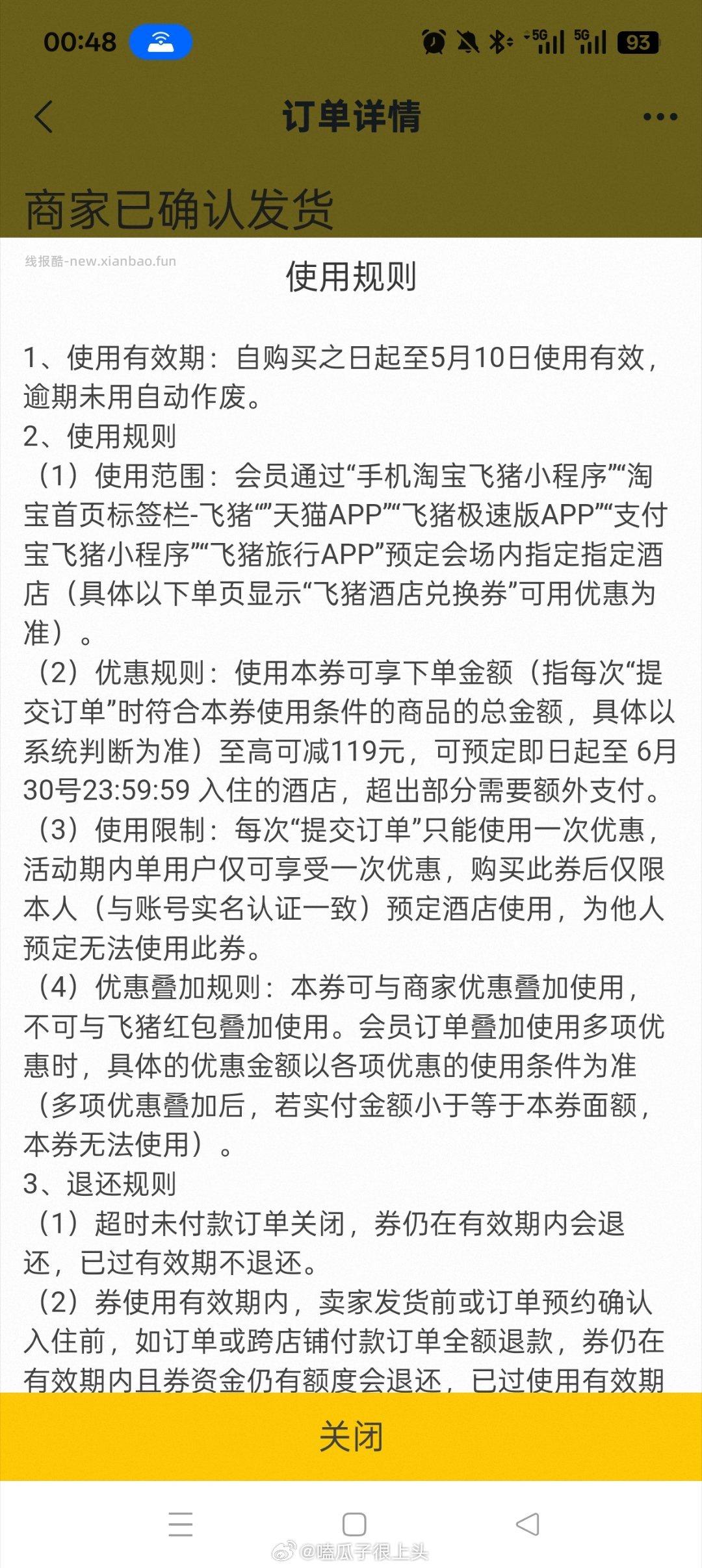 00:48

5G 5G 93

订单详情

商家已确认发货

线报酷-new.xianbao.fun

使用规则

1、使用有效期：自购买之日起至5月10日使用有效，逾期未用自动作废。
2、使用规则
（1）使用范围：会员通过“手机淘宝飞猪小程序”“淘宝首页标签栏-飞猪”“天猫APP”“飞猪极速版APP”“支付宝飞猪小程序”“飞猪旅行APP”预定会场内指定指定酒店（具体以下单页显示“飞猪酒店兑换券”可用优惠为准）。
（2）优惠规则：使用本券可享下单金额（指每次“提交订单”时符合本券使用条件的商品的总金额，具体以系统判断为准）至高可减119元，可预定即日起至 6月30号23:59:59 入住的酒店，超出部分需要额外支付。
（3）使用限制：每次“提交订单”只能使用一次优惠，活动期内单用户仅可享受一次优惠，购买此券后仅限本人（与账号实名认证一致）预定酒店使用，为他人预定无法使用此券。
（4）优惠叠加规则：本券可与商家优惠叠加使用，不可与飞猪红包叠加使用。会员订单叠加使用多项优惠时，具体的优惠金额以各项优惠的使用条件为准（多项优惠叠加后，若实付金额小于等于本券面额，本券无法使用）。
3、退还规则
（1）超时未付款订单关闭，券仍在有效期内会退还，已过有效期不退还。
（2）券使用有效期内，卖家发货前或订单预约确认入住前，如订单或跨店铺付款订单全额退款，券仍在有效期内且券资金仍有额度会退还，已过使用有效期

关闭

@嗑瓜子很上头